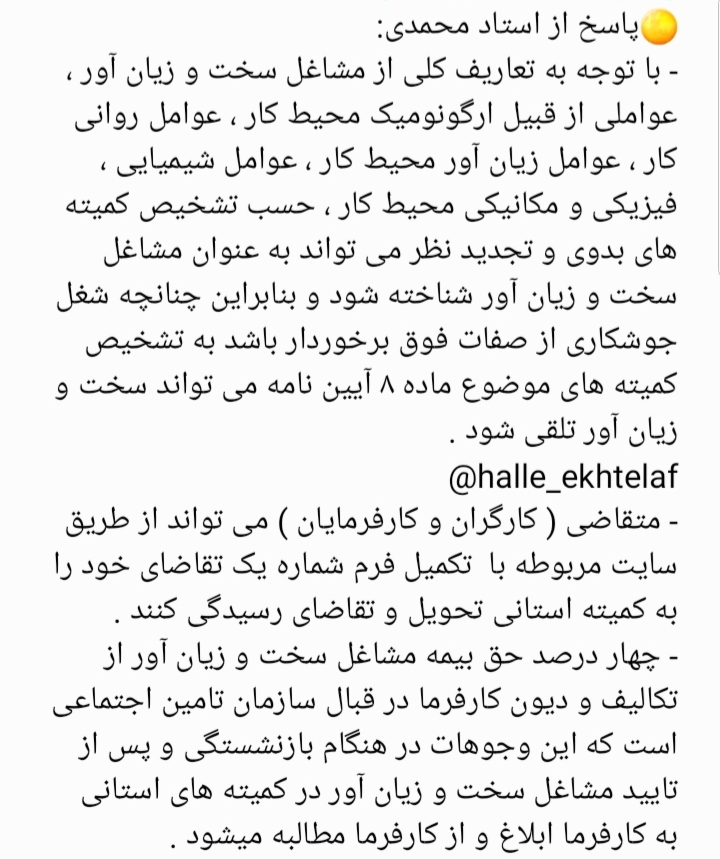 پاسخ از استاد محمدی:
- با توجه به تعاریف کلی از مشاغل سخت و زیان آور ، عواملی از قبیل ارگونومیک محیط کار ، عوامل روانی کار ، عوامل زیان آور محیط کار ، عوامل شیمیایی ، فیزیکی و مکانیکی محیط کار ، حسب تشخیص کمیته های بدوی و تجدید نظر می تواند به عنوان مشاغل سخت و زیان آور شناخته شود و بنابراین چنانچه شغل جوشکاری از صفات فوق برخوردار باشد به تشخیص کمیته های موضوع ماده ۸ آیین نامه می تواند سخت و زیان آور تلقی شود .
@halle_ekhtelaf
- متقاضی ( کارگران و کارفرمایان ) می تواند از طریق سایت مربوطه با تکمیل فرم شماره یک تقاضای خود را به کمیته استانی تحویل و تقاضای رسیدگی کنند .
- چهار درصد حق بیمه مشاغل سخت و زیان آور از تکالیف و دیون کارفرما در قبال سازمان تامین اجتماعی است که این وجوهات در هنگام بازنشستگی و پس از تایید مشاغل سخت و زیان آور در کمیته های استانی به کارفرما ابلاغ و از کارفرما مطالبه میشود .